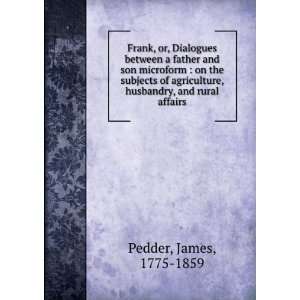 Frank, or, Dialogues between a father and son microform : on the subjects of agriculture, husbandry, and rural affairs

Pedder, James, 1775-1859